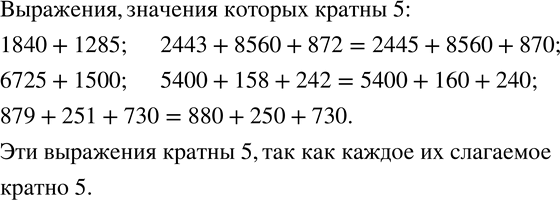 Выражения, значения которых кратны 5:

$1840 + 1285$;    $2443 + 8560 + 872 = 2445 + 8560 + 870$;

$6725 + 1500$;    $5400 + 158 + 242 = 5400 + 160 + 240$;

$879 + 251 + 730 = 880 + 250 + 730$.

Эти выражения кратны 5, так как каждое их слагаемое кратно 5.